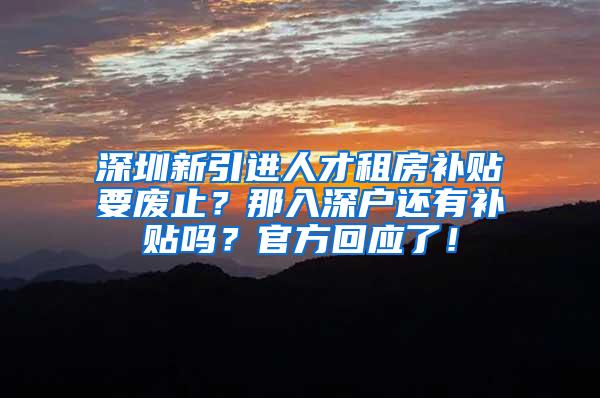 深圳新引进人才租房补贴要废止？那入深户还有补贴吗？官方回应了！